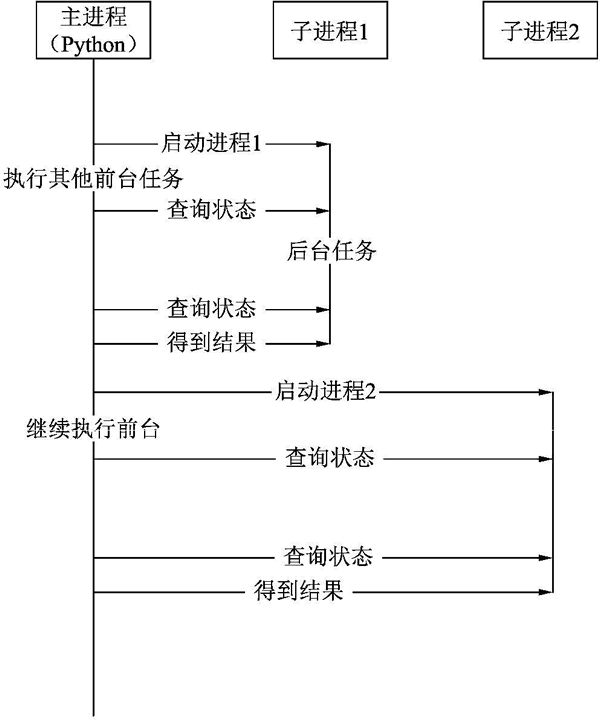 主进程
（Python）

子进程1

子进程2

启动进程1

执行其他前台任务

查询状态

后台任务

查询状态

得到结果

启动进程2

继续执行前台

查询状态

查询状态

得到结果